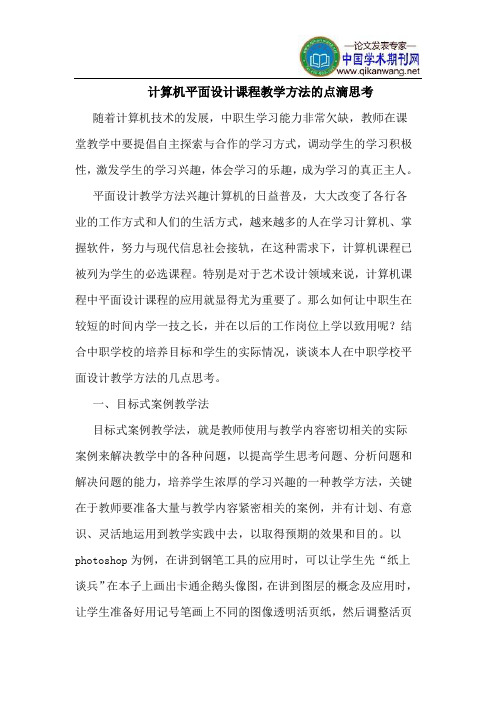 —论文发表专家—
中国学术期刊网
www.qikanwang.net

计算机平面设计课程教学方法的点滴思考

随着计算机技术的发展，中职生学习能力非常欠缺，教师在课堂教学中要提倡自主探索与合作的学习方式，调动学生的学习积极性，激发学生的学习兴趣，体会学习的乐趣，成为学习的真正主人。

平面设计教学方法兴趣计算机的日益普及，大大改变了各行各业的工作方式和人们的生活方式，越来越多的人在学习计算机、掌握软件，努力与现代信息社会接轨，在这种需求下，计算机课程已被列为学生的必选课程。特别是对于艺术设计领域来说，计算机课程中平面设计课程的应用就显得尤为重要了。那么如何让中职生在较短的时间内学一技之长，并在以后的工作岗位上学以致用呢？结合中职学校的培养目标和学生的实际情况，谈谈本人在中职学校平面设计教学方法的几点思考。

一、目标式案例教学法

目标式案例教学法，就是教师使用与教学内容密切相关的实际案例来解决教学中的各种问题，以提高学生思考问题、分析问题和解决问题的能力，培养学生浓厚的学习兴趣的一种教学方法，关键在于教师要准备大量与教学内容紧密相关的案例，并有计划、有意识、灵活地运用到教学实践中去，以取得预期的效果和目的。以photoshop为例，在讲到钢笔工具的应用时，可以让学生先“纸上谈兵”在本子上画出卡通企鹅头像图，在讲到图层的概念及应用时，让学生准备好用记号笔画上不同的图像透明活页纸，然后调整活页